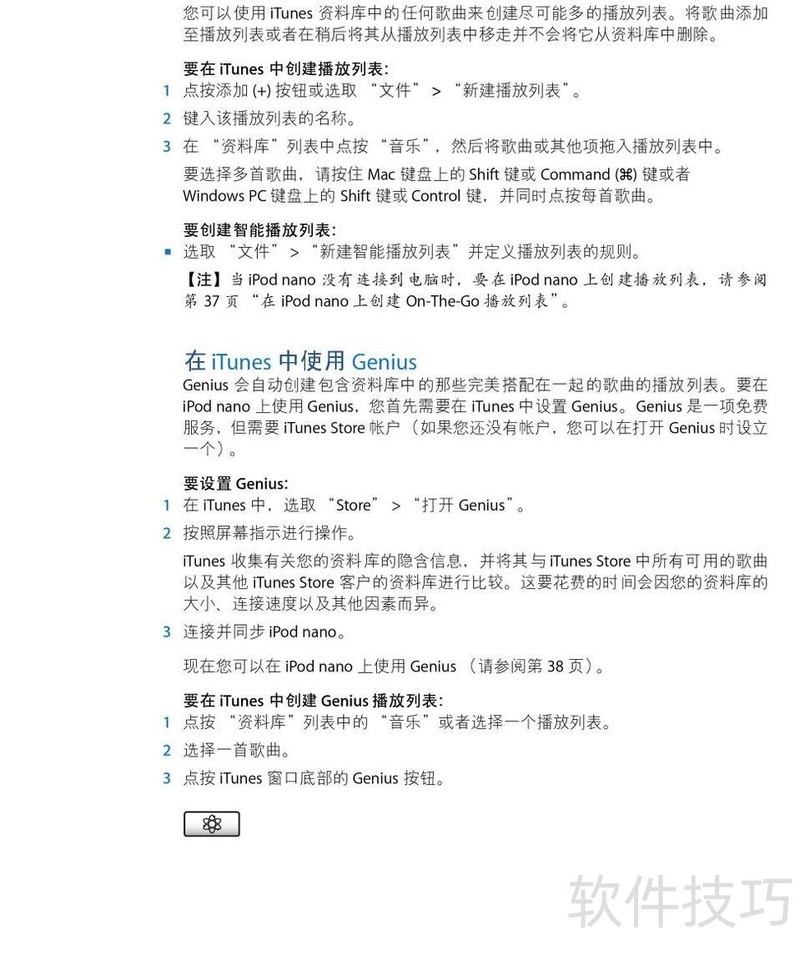 您可以使用iTunes资料库中的任何歌曲来创建尽可能多的播放列表。将歌曲添加至播放列表或者在稍后将其从播放列表中移走并不会将它从资料库中删除。

要在iTunes中创建播放列表：
1 点按添加(+)按钮或选取“文件”>“新建播放列表”。
2 键入该播放列表的名称。
3 在“资料库”列表中点按“音乐”，然后将歌曲或其他项拖入播放列表中。

要选择多首歌曲，请按住Mac键盘上的Shift键或Command(⌘)键或者Windows PC键盘上的Shift键或Control键，并同时点按每首歌曲。

要创建智能播放列表：
• 选取“文件”>“新建智能播放列表”并定义播放列表的规则。

【注】当iPod nano没有连接到电脑时，要在iPod nano上创建播放列表，请参阅第37页“在iPod nano上创建On-The-Go播放列表”。

在iTunes中使用Genius

Genius会自动创建包含资料库中的那些完美搭配在一起的歌曲的播放列表。要在iPod nano上使用Genius，您首先需要在iTunes中设置Genius。Genius是一项免费服务，但需要iTunes Store帐户（如果您还没有帐户，您可以在打开Genius时设立一个）。

要设置Genius：
1 在iTunes中，选取“Store”>“打开Genius”。
2 按照屏幕指示进行操作。

iTunes收集有关您的资料库的隐含信息，并将其与iTunes Store中所有可用的歌曲以及其他iTunes Store客户的资料库进行比较。这要花费的时间会因您的资料库的大小、连接速度以及其他因素而异。

3 连接并同步iPod nano。

现在您可以在iPod nano上使用Genius（请参阅第38页）。

要在iTunes中创建Genius播放列表：
1 点按“资料库”列表中的“音乐”或者选择一个播放列表。
2 选择一首歌曲。
3 点按iTunes窗口底部的Genius按钮。

软件技巧